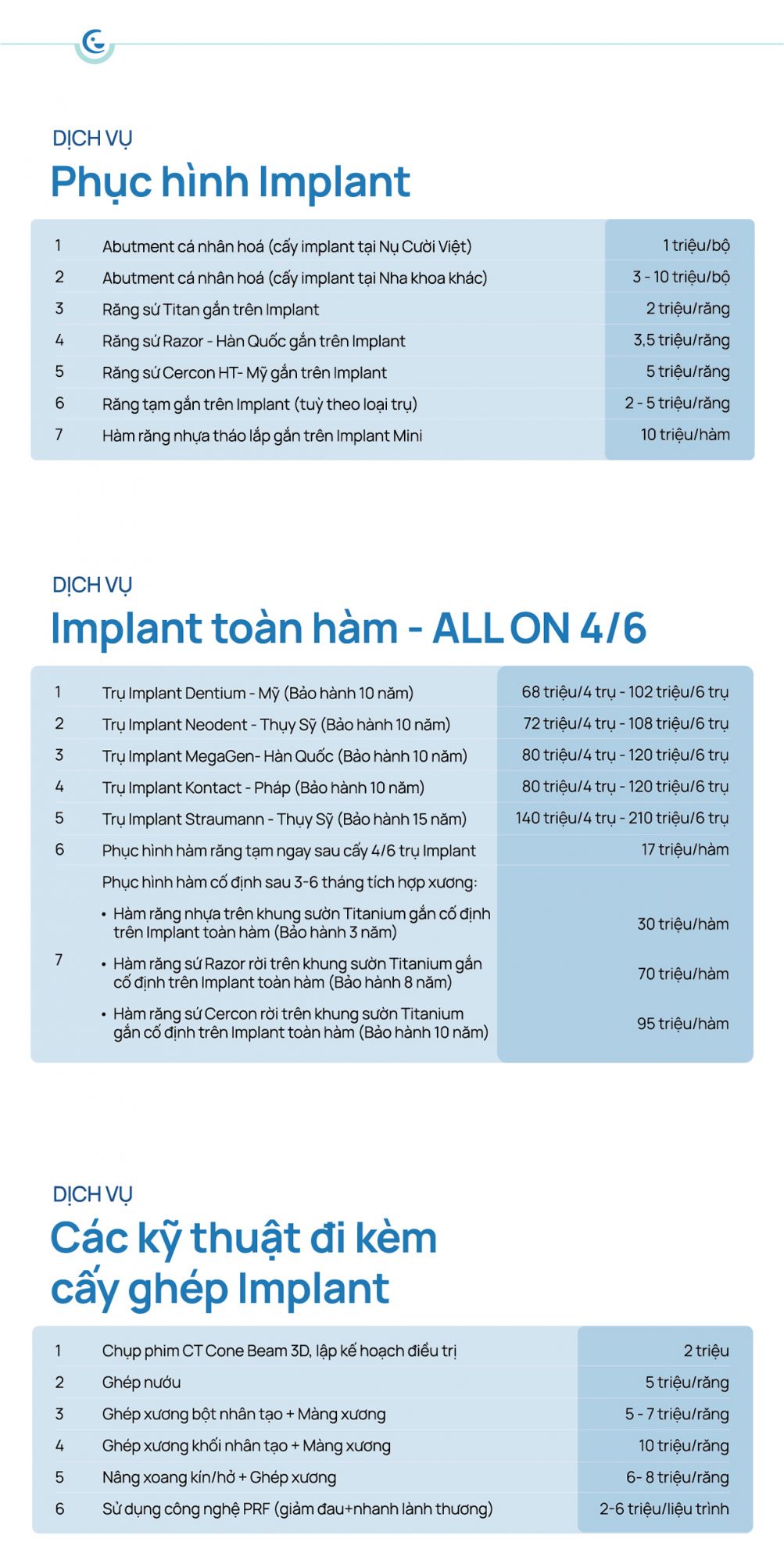 DỊCH VỤ
Phục hình Implant

| 1 | Abutment cá nhân hoá (cấy implant tại Nụ Cười Việt) | 1 triệu/bộ |
|---|---|---|
| 2 | Abutment cá nhân hoá (cấy implant tại Nha khoa khác) | 3 - 10 triệu/bộ |
| 3 | Răng sứ Titan gắn trên Implant | 2 triệu/răng |
| 4 | Răng sứ Razor - Hàn Quốc gắn trên Implant | 3,5 triệu/răng |
| 5 | Răng sứ Cercon HT- Mỹ gắn trên Implant | 5 triệu/răng |
| 6 | Răng tạm gắn trên Implant (tuỳ theo loại trụ) | 2 - 5 triệu/răng |
| 7 | Hàm răng nhựa tháo lắp gắn trên Implant Mini | 10 triệu/hàm |

DỊCH VỤ
Implant toàn hàm - ALL ON 4/6

| 1 | Trụ Implant Dentium - Mỹ (Bảo hành 10 năm) | 68 triệu/4 trụ - 102 triệu/6 trụ |
|---|---|---|
| 2 | Trụ Implant Neodent - Thụy Sỹ (Bảo hành 10 năm) | 72 triệu/4 trụ - 108 triệu/6 trụ |
| 3 | Trụ Implant MegaGen- Hàn Quốc (Bảo hành 10 năm) | 80 triệu/4 trụ - 120 triệu/6 trụ |
| 4 | Trụ Implant Kontact - Pháp (Bảo hành 10 năm) | 80 triệu/4 trụ - 120 triệu/6 trụ |
| 5 | Trụ Implant Straumann - Thụy Sỹ (Bảo hành 15 năm) | 140 triệu/4 trụ - 210 triệu/6 trụ |
| 6 | Phục hình hàm răng tạm ngay sau cấy 4/6 trụ Implant | 17 triệu/hàm |
| 7 | Phục hình hàm cố định sau 3-6 tháng tích hợp xương: | |
| | • Hàm răng nhựa trên khung sườn Titanium gắn cố định trên Implant toàn hàm (Bảo hành 3 năm) | 30 triệu/hàm |
| | • Hàm răng sứ Razor rời trên khung sườn Titanium gắn cố định trên Implant toàn hàm (Bảo hành 8 năm) | 70 triệu/hàm |
| | • Hàm răng sứ Cercon rời trên khung sườn Titanium gắn cố định trên Implant toàn hàm (Bảo hành 10 năm) | 95 triệu/hàm |

DỊCH VỤ
Các kỹ thuật đi kèm cấy ghép Implant

| 1 | Chụp phim CT Cone Beam 3D, lập kế hoạch điều trị | 2 triệu |
|---|---|---|
| 2 | Ghép nướu | 5 triệu/răng |
| 3 | Ghép xương bột nhân tạo + Màng xương | 5 - 7 triệu/răng |
| 4 | Ghép xương khối nhân tạo + Màng xương | 10 triệu/răng |
| 5 | Nâng xoang kín/hở + Ghép xương | 6- 8 triệu/răng |
| 6 | Sử dụng công nghệ PRF (giảm đau+nhanh lành thương) | 2-6 triệu/liệu trình |